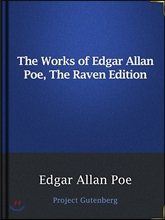 The Works of Edgar Allan Poe, The Raven Edition

Edgar Allan Poe

Project Gutenberg